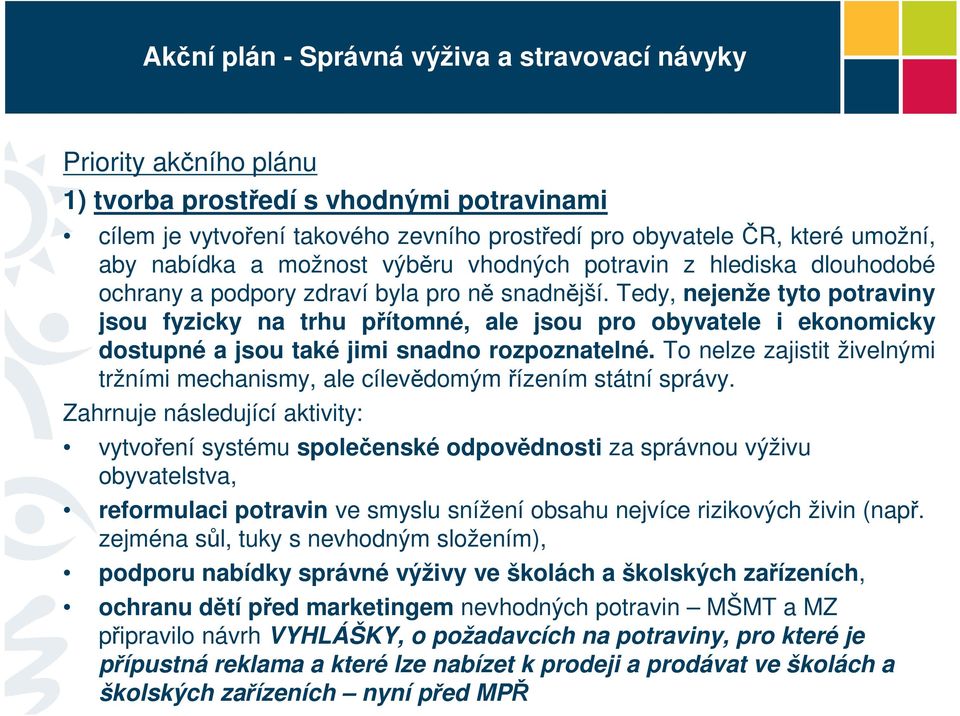 Akční plán - Správná výživa a stravovací návyky

Priority akčního plánu

1) tvorba prostředí s vhodnými potravinami

• cílem je vytvoření takového zevního prostředí pro obyvatele ČR, které umožní, aby nabídka a možnost výběru vhodných potravin z hlediska dlouhodobé ochrany a podpory zdraví byla pro ně snadnější. Tedy, nejenže tyto potraviny jsou fyzicky na trhu přítomné, ale jsou pro obyvatele i ekonomicky dostupné a jsou také jimi snadno rozpoznatelné. To nelze zajistit živelnými tržními mechanismy, ale cílevědomým řízením státní správy.

Zahrnuje následující aktivity:

• vytvoření systému společenské odpovědnosti za správnou výživu obyvatelstva,

• reformulaci potravin ve smyslu snížení obsahu nejvíce rizikových živin (např. zejména sůl, tuky s nevhodným složením),

• podporu nabídky správné výživy ve školách a školských zařízeních,

• ochranu dětí před marketingem nevhodných potravin – MŠMT a MZ připravilo návrh VYHLÁŠKY, o požadavcích na potraviny, pro které je přípustná reklama a které lze nabízet k prodeji a prodávat ve školách a školských zařízeních – nyní před MPŘ